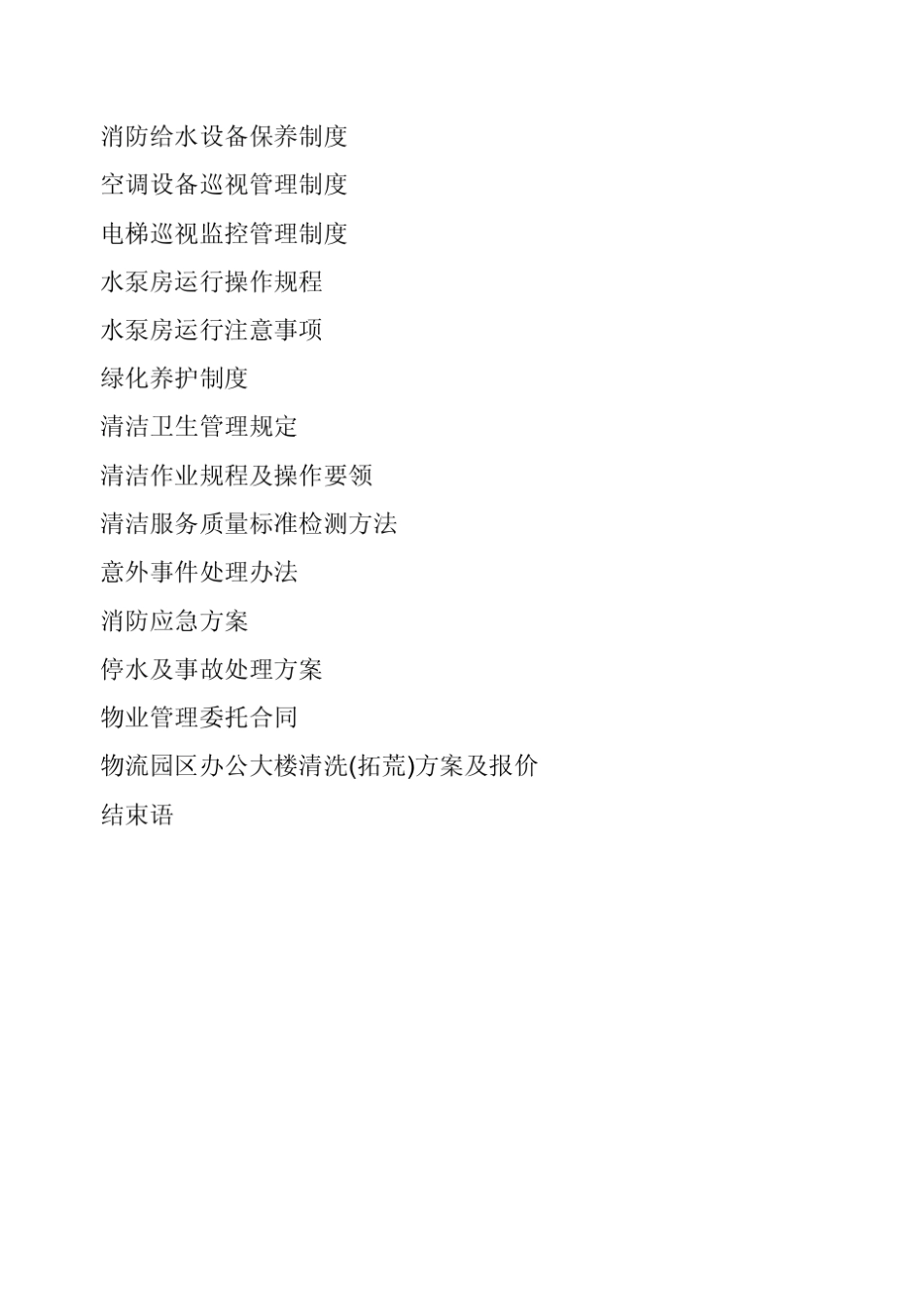 消防给水设备保养制度

空调设备巡视管理制度

电梯巡视监控管理制度

水泵房运行操作规程

水泵房运行注意事项

绿化养护制度

清洁卫生管理规定

清洁作业规程及操作要领

清洁服务质量标准检测方法

意外事件处理办法

消防应急方案

停水及事故处理方案

物业管理委托合同

物流园区办公大楼清洗(拓荒)方案及报价

结束语